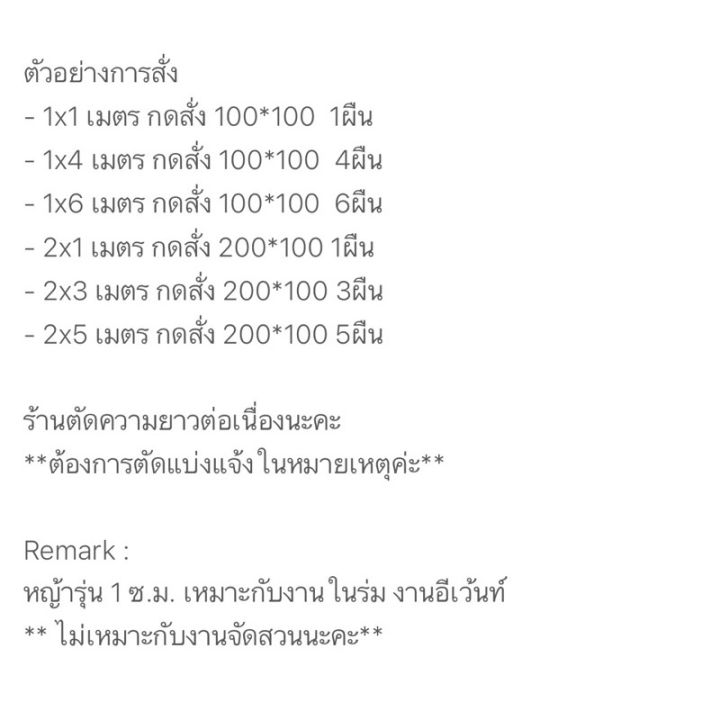 ตัวอย่างการสั่ง
- 1x1 เมตร กดสั่ง 100*100 1ผืน
- 1x4 เมตร กดสั่ง 100*100 4ผืน
- 1x6 เมตร กดสั่ง 100*100 6ผืน
- 2x1 เมตร กดสั่ง 200*100 1ผืน
- 2x3 เมตร กดสั่ง 200*100 3ผืน
- 2x5 เมตร กดสั่ง 200*100 5ผืน

ร้านตัดความยาวต่อเนื่องนะคะ
**ต้องการตัดแบ่งแจ้ง ในหมายเหตุค่ะ**

Remark :
หญ้ารุ่น 1 ซ.ม. เหมาะกับงาน ในร่ม งานอีเว้นท์
** ไม่เหมาะกับงานจัดสวนนะคะ**